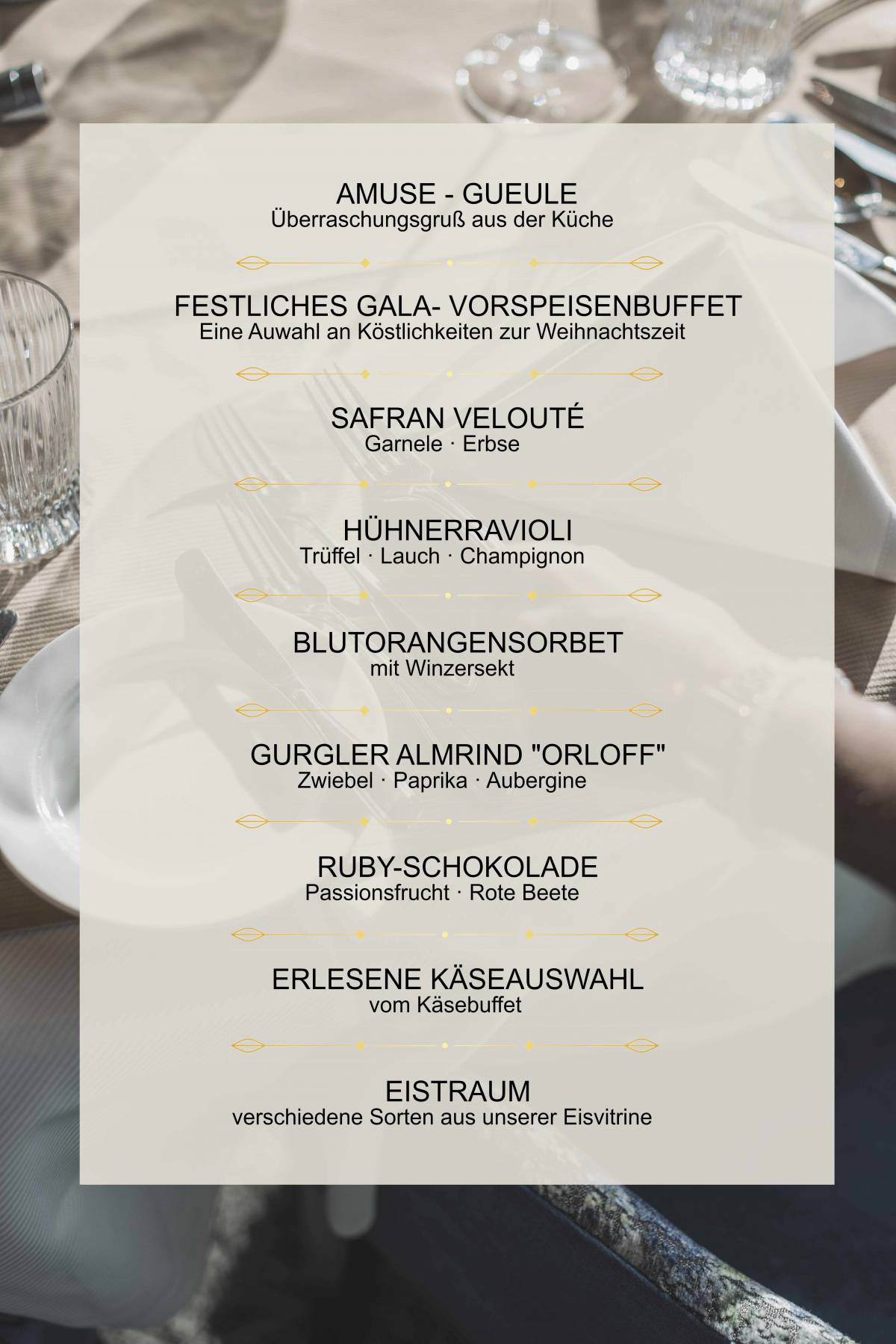 AMUSE - GUEULE
Überraschungsgruß aus der Küche

FESTLICHES GALA- VORSPEISENBUFFET
Eine Auwahl an Köstlichkeiten zur Weihnachtszeit

SAFRAN VELOUTÉ
Garnele · Erbse

HÜHNERRAVIOLI
Trüffel · Lauch · Champignon

BLUTORANGENSORBET
mit Winzersekt

GURGLER ALMRIND "ORLOFF"
Zwiebel · Paprika · Aubergine

RUBY-SCHOKOLADE
Passionsfrucht · Rote Beete

ERLESENE KÄSEAUSWAHL
vom Käsebuffet

EISTRAUM
verschiedene Sorten aus unserer Eisvitrine